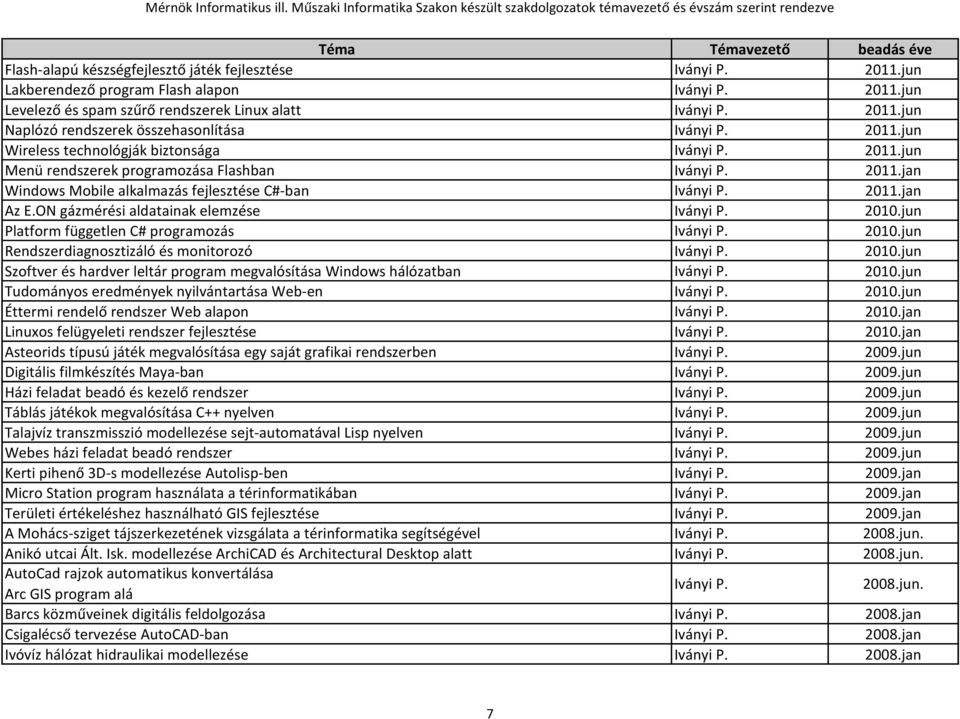 Mérnök Informatikus ill. Műszaki Informatika Szakon készült szakdolgozatok témavezető és évszám szerint rendezve

| Téma | Témavezető | beadás éve |
|---|---|---|
| Flash-alapú készségfejlesztő játék fejlesztése | Iványi P. | 2011.jun |
| Lakberendező program Flash alapon | Iványi P. | 2011.jun |
| Levelező és spam szűrő rendszerek Linux alatt | Iványi P. | 2011.jun |
| Naplózó rendszerek összehasonlítása | Iványi P. | 2011.jun |
| Wireless technológják biztonsága | Iványi P. | 2011.jun |
| Menü rendszerek programozása Flashban | Iványi P. | 2011.jan |
| Windows Mobile alkalmazás fejlesztése C#-ban | Iványi P. | 2011.jan |
| Az E.ON gázmérési aldatainak elemzése | Iványi P. | 2010.jun |
| Platform független C# programozás | Iványi P. | 2010.jun |
| Rendszerdiagnosztizáló és monitorozó | Iványi P. | 2010.jun |
| Szoftver és hardver leltár program megvalósítása Windows hálózatban | Iványi P. | 2010.jun |
| Tudományos eredmények nyilvántartása Web-en | Iványi P. | 2010.jun |
| Éttermi rendelő rendszer Web alapon | Iványi P. | 2010.jan |
| Linuxos felügyeleti rendszer fejlesztése | Iványi P. | 2010.jan |
| Asteorids típusú játék megvalósítása egy saját grafikai rendszerben | Iványi P. | 2009.jun |
| Digitális filmkészítés Maya-ban | Iványi P. | 2009.jun |
| Házi feladat beadó és kezelő rendszer | Iványi P. | 2009.jun |
| Táblás játékok megvalósítása C++ nyelven | Iványi P. | 2009.jun |
| Talajvíz transzmisszió modellezése sejt-automatával Lisp nyelven | Iványi P. | 2009.jun |
| Webes házi feladat beadó rendszer | Iványi P. | 2009.jun |
| Kerti pihenő 3D-s modellezése Autolisp-ben | Iványi P. | 2009.jan |
| Micro Station program használata a térinformatikában | Iványi P. | 2009.jan |
| Területi értékeléshez használható GIS fejlesztése | Iványi P. | 2009.jan |
| A Mohács-sziget tájszerkezetének vizsgálata a térinformatika segítségével | Iványi P. | 2008.jun. |
| Anikó utcai Ált. Isk. modellezése ArchiCAD és Architectural Desktop alatt | Iványi P. | 2008.jun. |
| AutoCad rajzok automatikus konvertálása Arc GIS program alá | Iványi P. | 2008.jun. |
| Barcs közműveinek digitális feldolgozása | Iványi P. | 2008.jan |
| Csigalécső tervezése AutoCAD-ban | Iványi P. | 2008.jan |
| Ivóvíz hálózat hidraulikai modellezése | Iványi P. | 2008.jan |

7